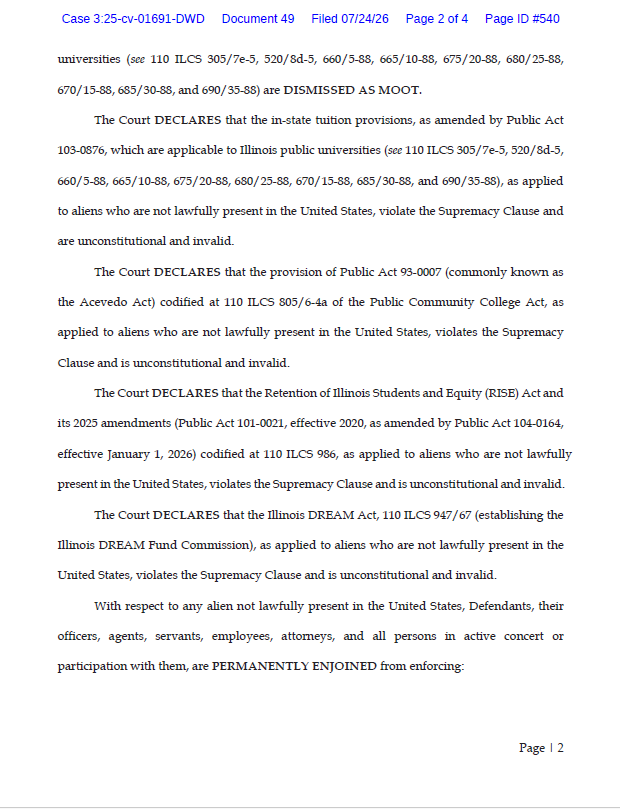 Case 3:25-cv-01691-DWD Document 49 Filed 07/24/26 Page 2 of 4 Page ID #540

universities (see 110 ILCS 305/7e-5, 520/8d-5, 660/5-88, 665/10-88, 675/20-88, 680/25-88, 670/15-88, 685/30-88, and 690/35-88) are DISMISSED AS MOOT.

The Court DECLARES that the in-state tuition provisions, as amended by Public Act 103-0876, which are applicable to Illinois public universities (see 110 ILCS 305/7e-5, 520/8d-5, 660/5-88, 665/10-88, 675/20-88, 680/25-88, 670/15-88, 685/30-88, and 690/35-88), as applied to aliens who are not lawfully present in the United States, violate the Supremacy Clause and are unconstitutional and invalid.

The Court DECLARES that the provision of Public Act 93-0007 (commonly known as the Acevedo Act) codified at 110 ILCS 805/6-4a of the Public Community College Act, as applied to aliens who are not lawfully present in the United States, violates the Supremacy Clause and is unconstitutional and invalid.

The Court DECLARES that the Retention of Illinois Students and Equity (RISE) Act and its 2025 amendments (Public Act 101-0021, effective 2020, as amended by Public Act 104-0164, effective January 1, 2026) codified at 110 ILCS 986, as applied to aliens who are not lawfully present in the United States, violates the Supremacy Clause and is unconstitutional and invalid.

The Court DECLARES that the Illinois DREAM Act, 110 ILCS 947/67 (establishing the Illinois DREAM Fund Commission), as applied to aliens who are not lawfully present in the United States, violates the Supremacy Clause and is unconstitutional and invalid.

With respect to any alien not lawfully present in the United States, Defendants, their officers, agents, servants, employees, attorneys, and all persons in active concert or participation with them, are PERMANENTLY ENJOINED from enforcing:

Page | 2